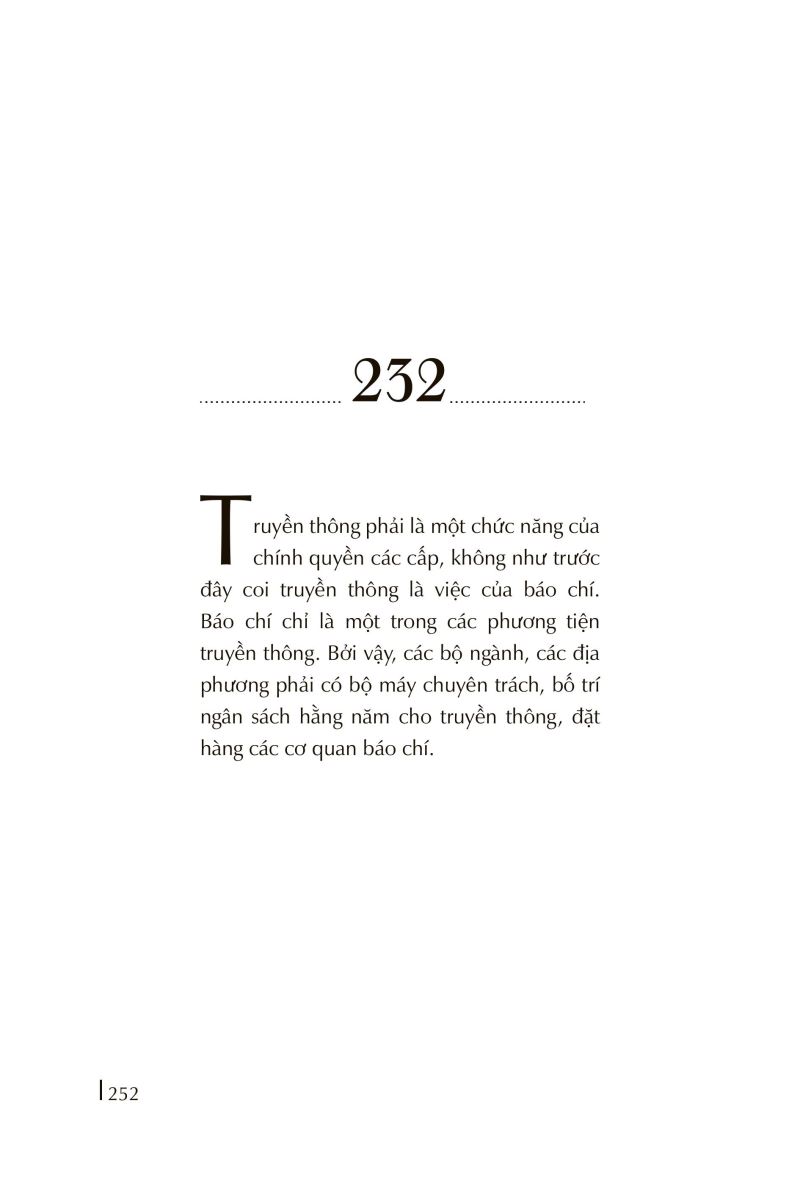 232

Truyền thông phải là một chức năng của chính quyền các cấp, không như trước đây coi truyền thông là việc của báo chí. Báo chí chỉ là một trong các phương tiện truyền thông. Bởi vậy, các bộ ngành, các địa phương phải có bộ máy chuyên trách, bố trí ngân sách hằng năm cho truyền thông, đặt hàng các cơ quan báo chí.

252